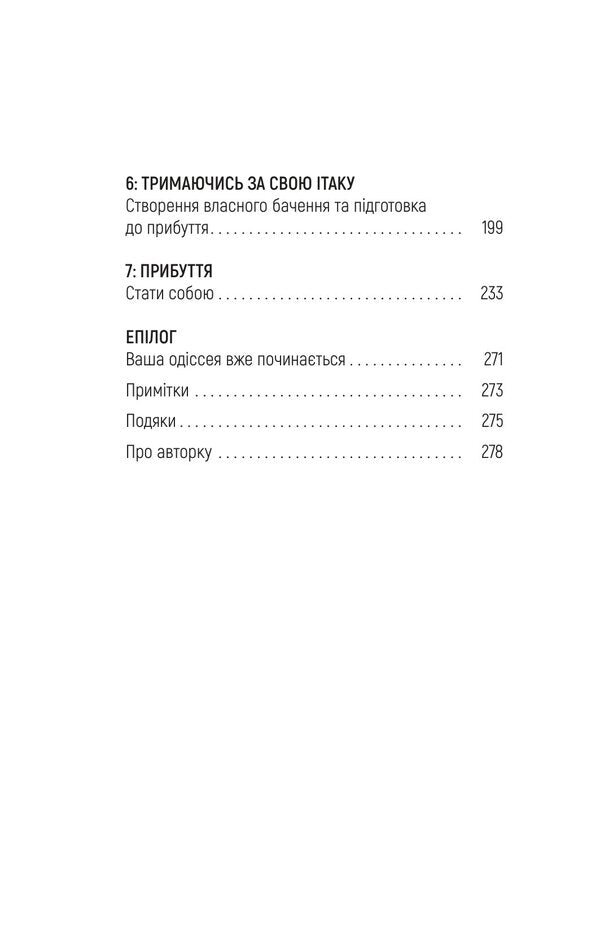 6: ТРИМАЮЧИСЬ ЗА СВОЮ ІТАКУ
Створення власного бачення та підготовка до прибуття 199

7: ПРИБУТТЯ
Стати собою 233

ЕПІЛОГ
Ваша одіссея вже починається 271
Примітки 273
Подяки 275
Про авторку 278